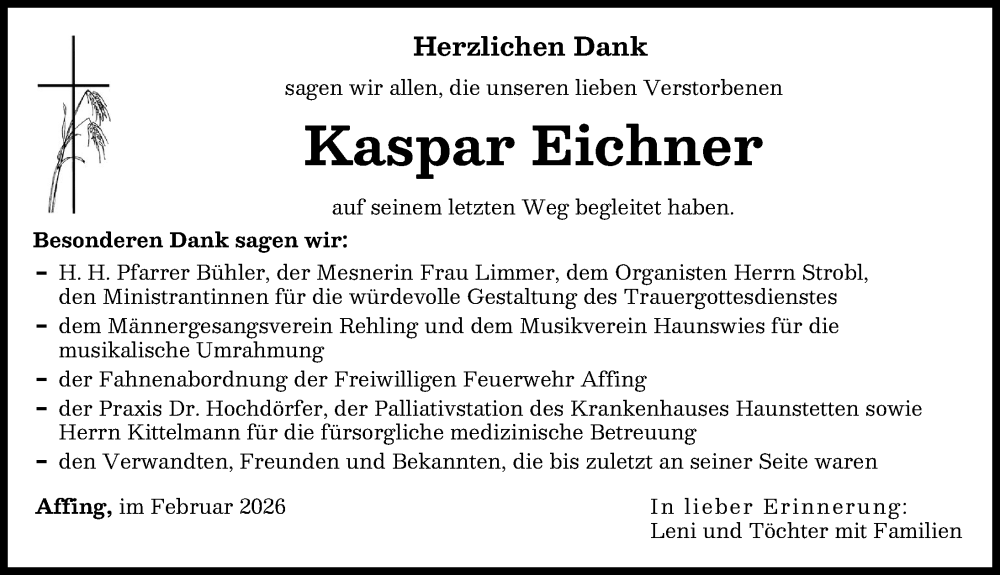 Herzlichen Dank

sagen wir allen, die unseren lieben Verstorbenen

Kaspar Eichner

auf seinem letzten Weg begleitet haben.

Besonderen Dank sagen wir:

- H. H. Pfarrer Bühler, der Mesnerin Frau Limmer, dem Organisten Herrn Strobl, den Ministrantinnen für die würdevolle Gestaltung des Trauergottesdienstes
- dem Männergesangsverein Rehling und dem Musikverein Haunswies für die musikalische Umrahmung
- der Fahnenabordnung der Freiwilligen Feuerwehr Affing
- der Praxis Dr. Hochdörfer, der Palliativstation des Krankenhauses Haunstetten sowie Herrn Kittelmann für die fürsorgliche medizinische Betreuung
- den Verwandten, Freunden und Bekannten, die bis zuletzt an seiner Seite waren

Affing, im Februar 2026

In lieber Erinnerung:
Leni und Töchter mit Familien